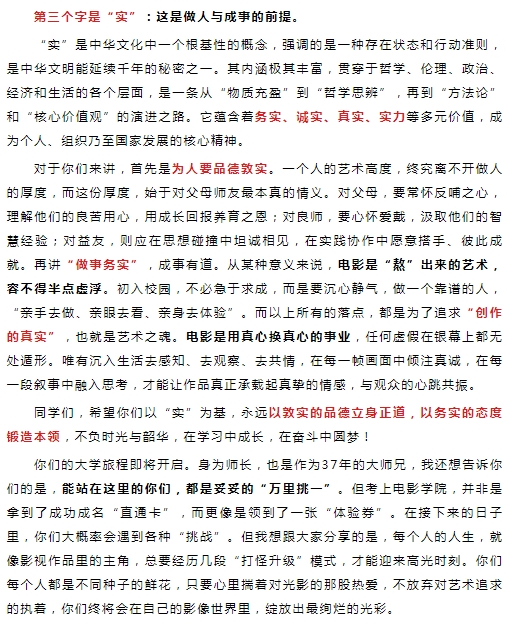 第三个字是“实”：这是做人与成事的前提。

“实”是中华文化中一个根基性的概念，强调的是一种存在状态和行动准则，是中华文明能延续千年的秘密之一。其内涵极其丰富，贯穿于哲学、伦理、政治、经济和生活的各个层面，是一条从“物质充盈”到“哲学思辨”，再到“方法论”和“核心价值观”的演进之路。它蕴含着务实、诚实、真实、实力等多元价值，成为个人、组织乃至国家发展的核心精神。

对于你们来讲，首先是为人要品德敦实。一个人的艺术高度，终究离不开做人的厚度，而这份厚度，始于对父母师友最本真的情义。对父母，要常怀反哺之心，理解他们的良苦用心，用成长回报养育之恩；对良师，要心怀爱戴，汲取他们的智慧经验；对益友，则应在思想碰撞中坦诚相见，在实践协作中愿意搭手、彼此成就。再讲“做事务实”，成事有道。从某种意义来说，电影是“熬”出来的艺术，容不得半点虚浮。初入校园，不必急于求成，而是要沉心静气，做一个靠谱的人，“亲手去做、亲眼去看、亲身去体验”。而以上所有的落点，都是为了追求“创作的真实”，也就是艺术之魂。电影是用真心换真心的事业，任何虚假在银幕上都无处遁形。唯有沉入生活去感知、去观察、去共情，在每一帧画面中倾注真诚，在每一段叙事中融入思考，才能让作品真正承载起真挚的情感，与观众的心跳共振。

同学们，希望你们以“实”为基，永远以敦实的品德立身正道，以务实的态度锻造本领，不负时光与韶华，在学习中成长，在奋斗中圆梦！

你们的大学旅程即将开启。身为师长，也是作为37年的大师兄，我还想告诉你们的是，能站在这里的你们，都是妥妥的“万里挑一”。但考上电影学院，并非是拿到了成功成名“直通卡”，而更像是领到了一张“体验券”。在接下来的日子里，你们大概率会遇到各种“挑战”。但我想跟大家分享的是，每个人的人生，就像影视作品里的主角，总要经历几段“打怪升级”模式，才能迎来高光时刻。你们每个人都是不同种子的鲜花，只要心里揣着对光影的那股热爱，不放弃对艺术追求的执着，你们终将会在自己的影像世界里，绽放出最绚烂的光彩。